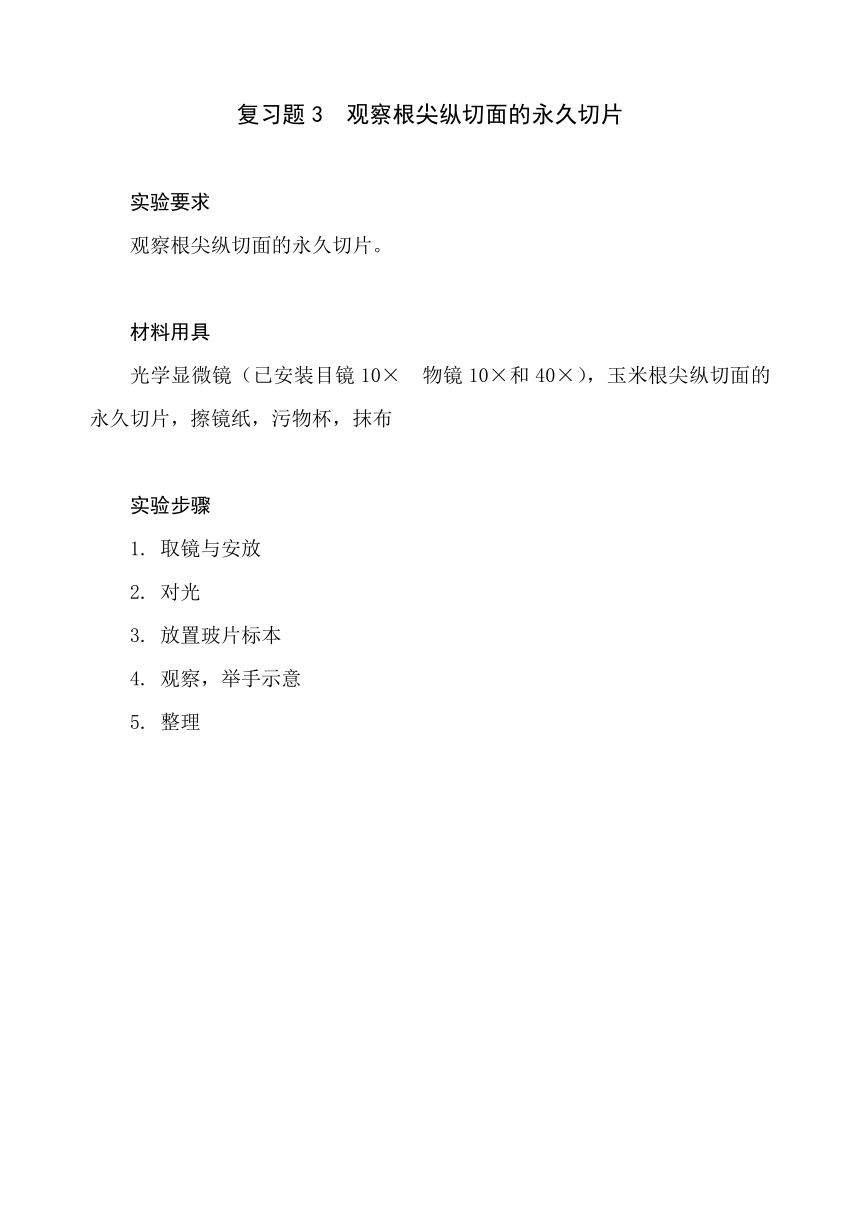 复习题 3　观察根尖纵切面的永久切片

实验要求

观察根尖纵切面的永久切片。

材料用具

光学显微镜（已安装目镜 10×　物镜 10×和 40×），玉米根尖纵切面的永久切片，擦镜纸，污物杯，抹布

实验步骤

1. 取镜与安放

2. 对光

3. 放置玻片标本

4. 观察，举手示意

5. 整理